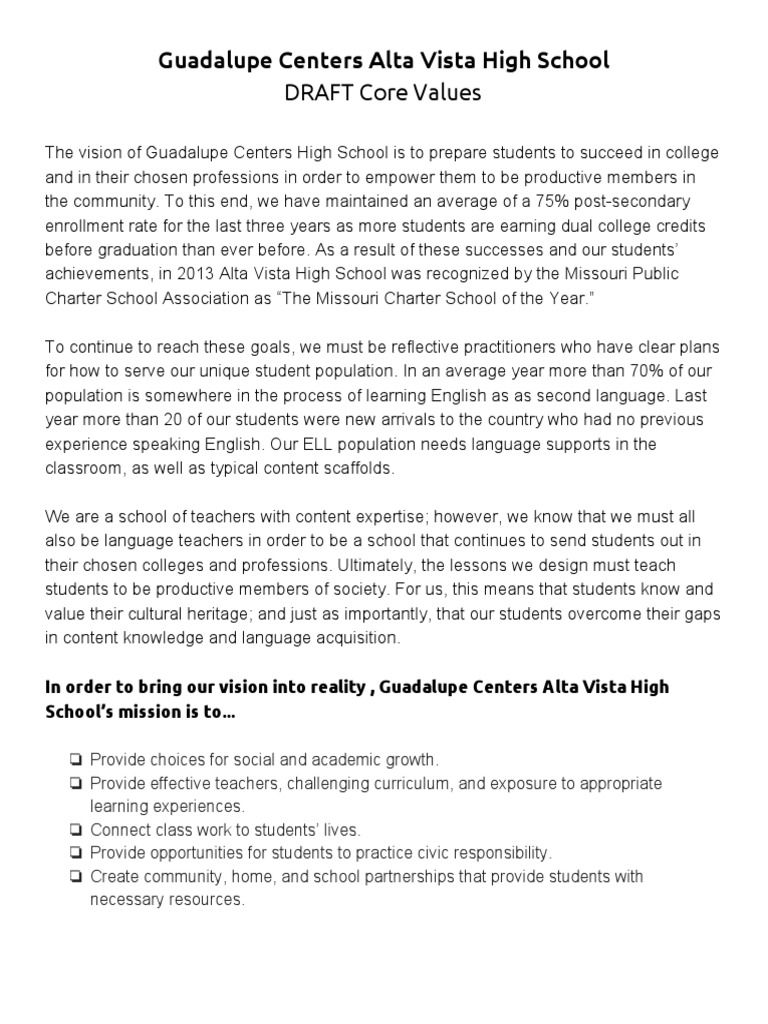 Guadalupe Centers Alta Vista High School
DRAFT Core Values

The vision of Guadalupe Centers High School is to prepare students to succeed in college and in their chosen professions in order to empower them to be productive members in the community. To this end, we have maintained an average of a 75% post-secondary enrollment rate for the last three years as more students are earning dual college credits before graduation than ever before. As a result of these successes and our students' achievements, in 2013 Alta Vista High School was recognized by the Missouri Public Charter School Association as "The Missouri Charter School of the Year."

To continue to reach these goals, we must be reflective practitioners who have clear plans for how to serve our unique student population. In an average year more than 70% of our population is somewhere in the process of learning English as as second language. Last year more than 20 of our students were new arrivals to the country who had no previous experience speaking English. Our ELL population needs language supports in the classroom, as well as typical content scaffolds.

We are a school of teachers with content expertise; however, we know that we must all also be language teachers in order to be a school that continues to send students out in their chosen colleges and professions. Ultimately, the lessons we design must teach students to be productive members of society. For us, this means that students know and value their cultural heritage; and just as importantly, that our students overcome their gaps in content knowledge and language acquisition.

In order to bring our vision into reality , Guadalupe Centers Alta Vista High School's mission is to…

❏ Provide choices for social and academic growth.
❏ Provide effective teachers, challenging curriculum, and exposure to appropriate learning experiences.
❏ Connect class work to students' lives.
❏ Provide opportunities for students to practice civic responsibility.
❏ Create community, home, and school partnerships that provide students with necessary resources.